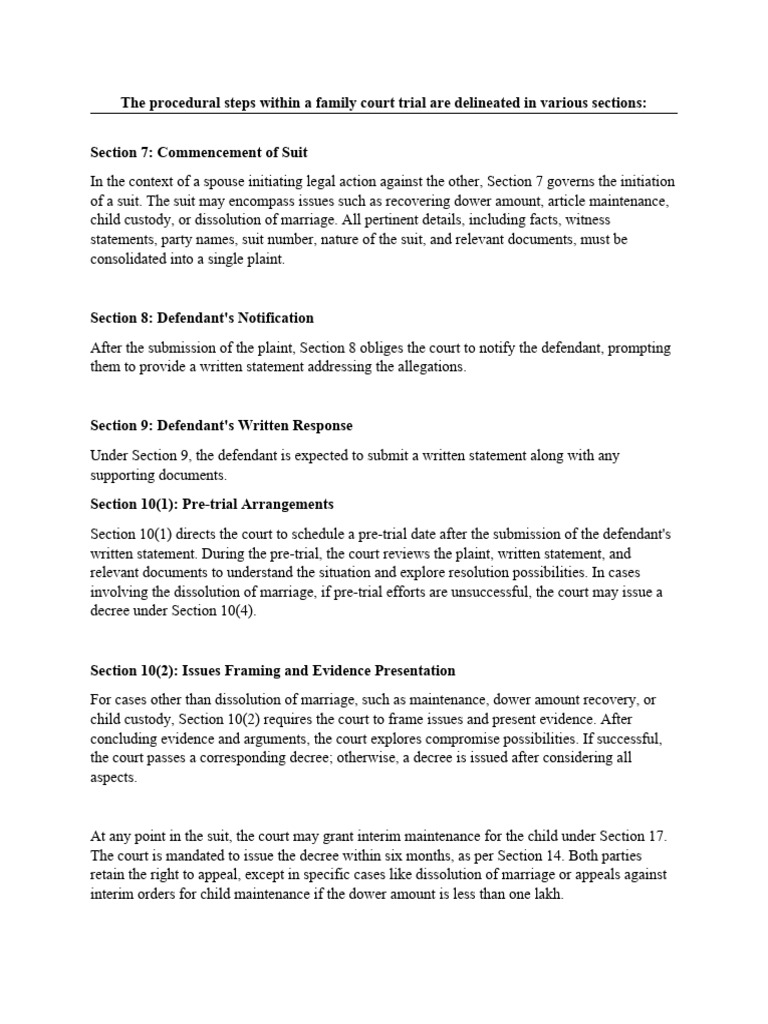 The procedural steps within a family court trial are delineated in various sections:

Section 7: Commencement of Suit

In the context of a spouse initiating legal action against the other, Section 7 governs the initiation of a suit. The suit may encompass issues such as recovering dower amount, article maintenance, child custody, or dissolution of marriage. All pertinent details, including facts, witness statements, party names, suit number, nature of the suit, and relevant documents, must be consolidated into a single plaint.

Section 8: Defendant's Notification

After the submission of the plaint, Section 8 obliges the court to notify the defendant, prompting them to provide a written statement addressing the allegations.

Section 9: Defendant's Written Response

Under Section 9, the defendant is expected to submit a written statement along with any supporting documents.

Section 10(1): Pre-trial Arrangements

Section 10(1) directs the court to schedule a pre-trial date after the submission of the defendant's written statement. During the pre-trial, the court reviews the plaint, written statement, and relevant documents to understand the situation and explore resolution possibilities. In cases involving the dissolution of marriage, if pre-trial efforts are unsuccessful, the court may issue a decree under Section 10(4).

Section 10(2): Issues Framing and Evidence Presentation

For cases other than dissolution of marriage, such as maintenance, dower amount recovery, or child custody, Section 10(2) requires the court to frame issues and present evidence. After concluding evidence and arguments, the court explores compromise possibilities. If successful, the court passes a corresponding decree; otherwise, a decree is issued after considering all aspects.

At any point in the suit, the court may grant interim maintenance for the child under Section 17. The court is mandated to issue the decree within six months, as per Section 14. Both parties retain the right to appeal, except in specific cases like dissolution of marriage or appeals against interim orders for child maintenance if the dower amount is less than one lakh.